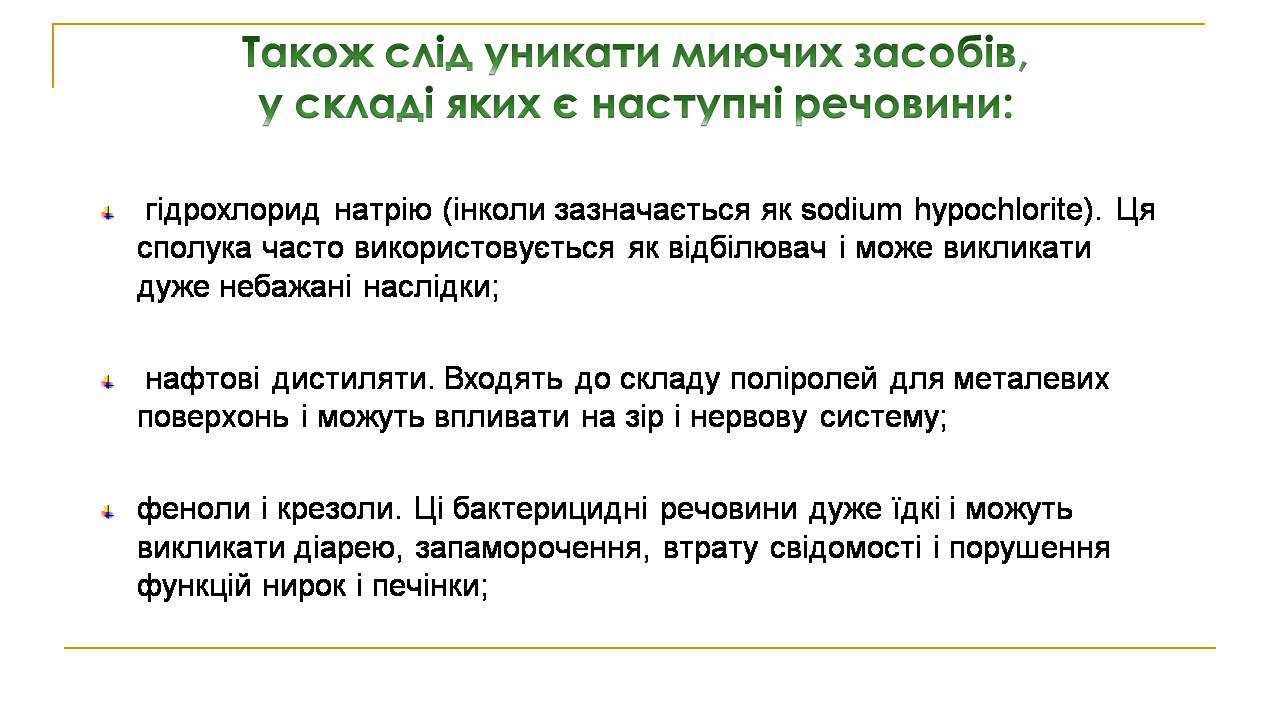 Також слід уникати миючих засобів, у складі яких є наступні речовини:

гідрохлорид натрію (інколи зазначається як sodium hypochlorite). Ця сполука часто використовується як відбілювач і може викликати дуже небажані наслідки;

нафтові дистиляти. Входять до складу поліролей для металевих поверхонь і можуть впливати на зір і нервову систему;

феноли і крезоли. Ці бактерицидні речовини дуже їдкі і можуть викликати діарею, запаморочення, втрату свідомості і порушення функцій нирок і печінки;